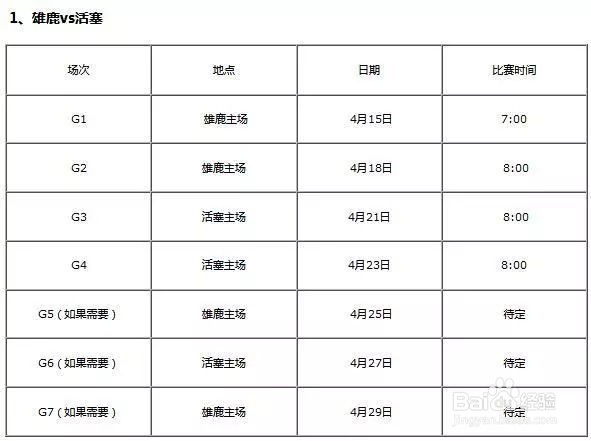 1、雄鹿vs活塞

| 场次 | 地点 | 日期 | 比赛时间 |
|---|---|---|---|
| G1 | 雄鹿主场 | 4月15日 | 7:00 |
| G2 | 雄鹿主场 | 4月18日 | 8:00 |
| G3 | 活塞主场 | 4月21日 | 8:00 |
| G4 | 活塞主场 | 4月23日 | 8:00 |
| G5（如果需要） | 雄鹿主场 | 4月25日 | 待定 |
| G6（如果需要） | 活塞主场 | 4月27日 | 待定 |
| G7（如果需要） | 雄鹿主场 | 4月29日 | 待定 |

Baidu经验
jingyan.baidu.com